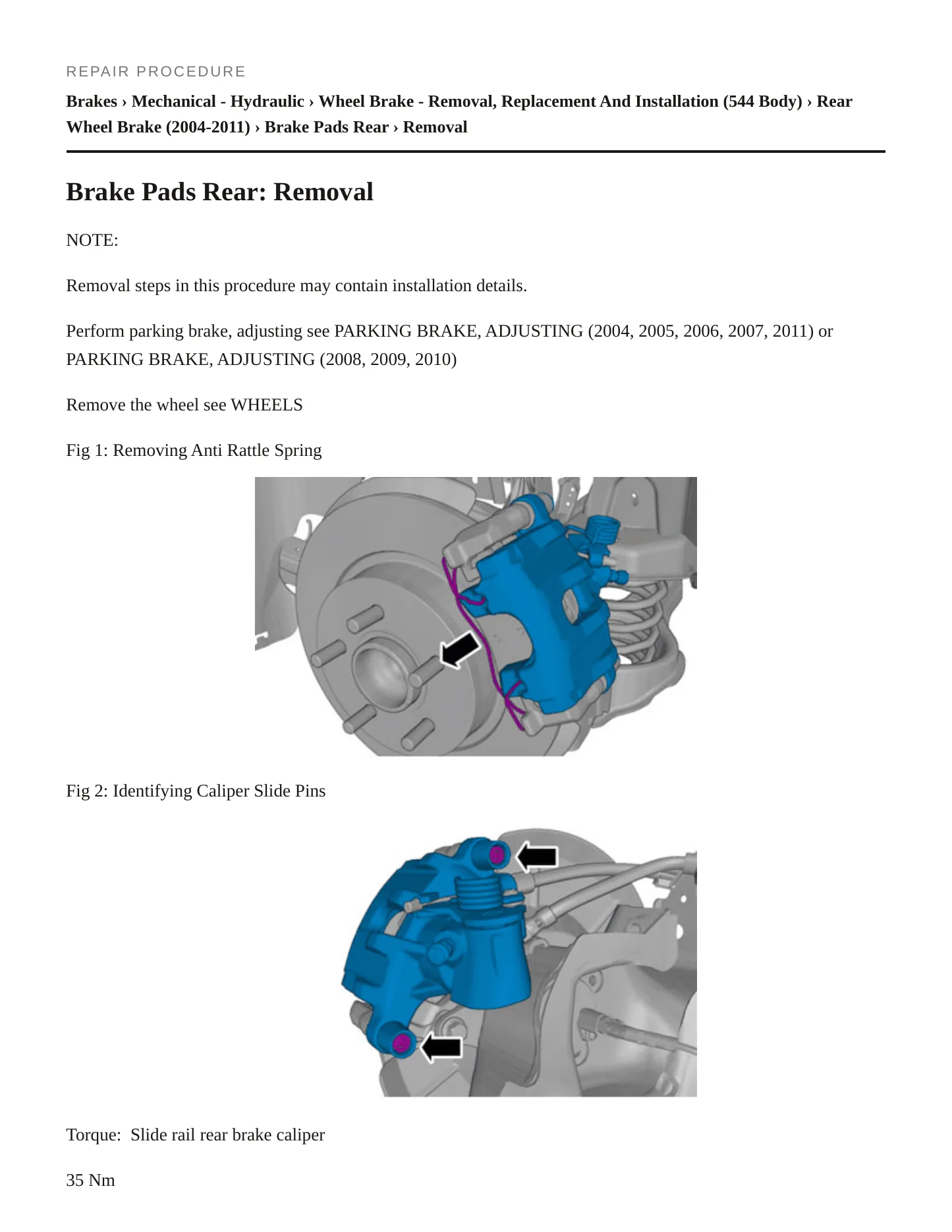 REPAIR PROCEDURE

Brakes › Mechanical - Hydraulic › Wheel Brake - Removal, Replacement And Installation (544 Body) › Rear Wheel Brake (2004-2011) › Brake Pads Rear › Removal

Brake Pads Rear: Removal

NOTE:

Removal steps in this procedure may contain installation details.

Perform parking brake, adjusting see PARKING BRAKE, ADJUSTING (2004, 2005, 2006, 2007, 2011) or PARKING BRAKE, ADJUSTING (2008, 2009, 2010)

Remove the wheel see WHEELS

Fig 1: Removing Anti Rattle Spring

Fig 2: Identifying Caliper Slide Pins

Torque: Slide rail rear brake caliper

35 Nm